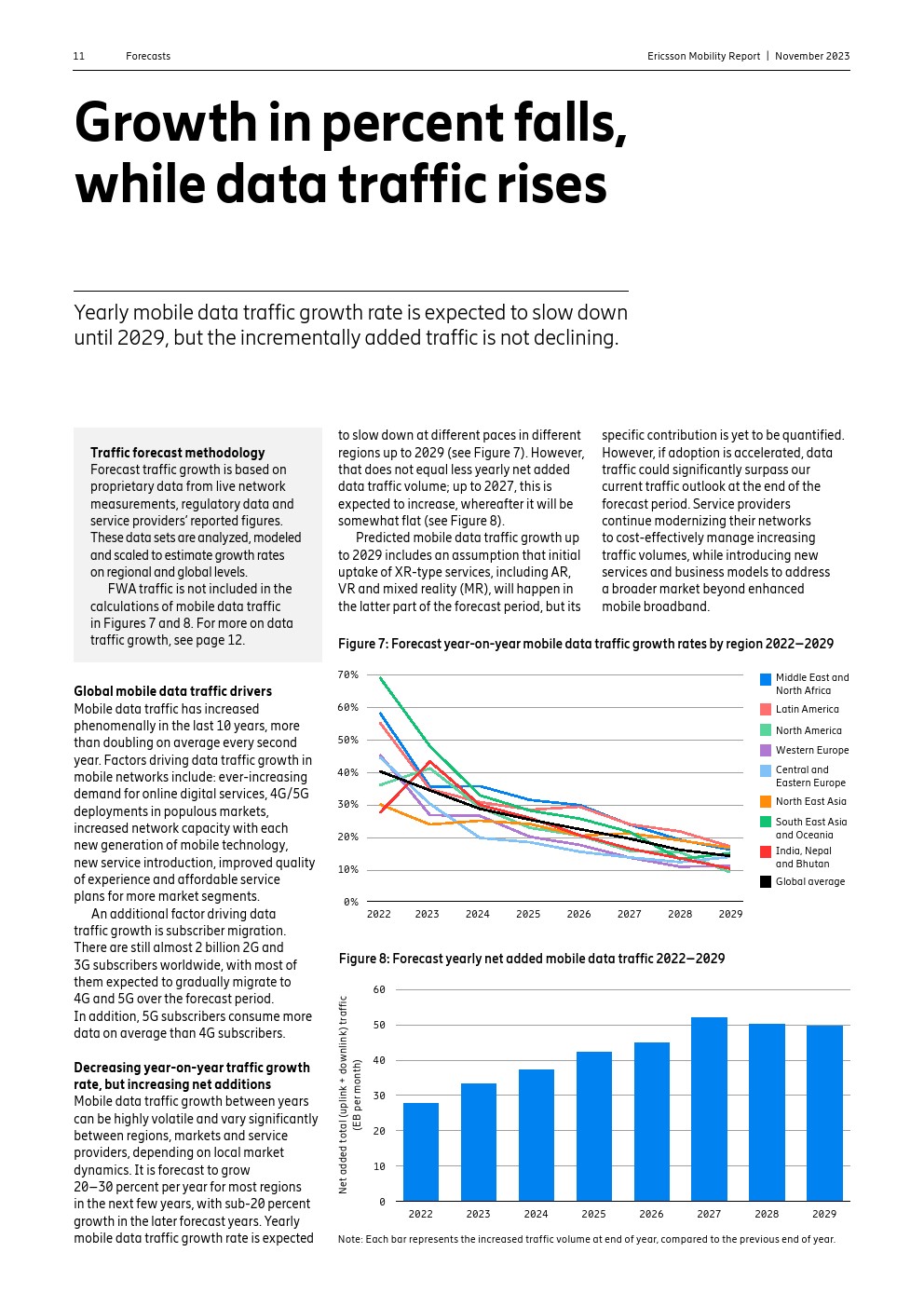 11 Forecasts

Ericsson Mobility Report | November 2023

Growth in percent falls, while data traffic rises

Yearly mobile data traffic growth rate is expected to slow down until 2029, but the incrementally added traffic is not declining.

Traffic forecast methodology
Forecast traffic growth is based on proprietary data from live network measurements, regulatory data and service providers' reported figures. These data sets are analyzed, modeled and scaled to estimate growth rates on regional and global levels.

FWA traffic is not included in the calculations of mobile data traffic in Figures 7 and 8. For more on data traffic growth, see page 12.

Global mobile data traffic drivers
Mobile data traffic has increased phenomenally in the last 10 years, more than doubling on average every second year. Factors driving data traffic growth in mobile networks include: ever-increasing demand for online digital services, 4G/5G deployments in populous markets, increased network capacity with each new generation of mobile technology, new service introduction, improved quality of experience and affordable service plans for more market segments.

An additional factor driving data traffic growth is subscriber migration. There are still almost 2 billion 2G and 3G subscribers worldwide, with most of them expected to gradually migrate to 4G and 5G over the forecast period. In addition, 5G subscribers consume more data on average than 4G subscribers.

Decreasing year-on-year traffic growth rate, but increasing net additions
Mobile data traffic growth between years can be highly volatile and vary significantly between regions, markets and service providers, depending on local market dynamics. It is forecast to grow 20–30 percent per year for most regions in the next few years, with sub-20 percent growth in the later forecast years. Yearly mobile data traffic growth rate is expected to slow down at different paces in different regions up to 2029 (see Figure 7). However, that does not equal less yearly net added data traffic volume; up to 2027, this is expected to increase, whereafter it will be somewhat flat (see Figure 8).

Predicted mobile data traffic growth up to 2029 includes an assumption that initial uptake of XR-type services, including AR, VR and mixed reality (MR), will happen in the latter part of the forecast period, but its specific contribution is yet to be quantified. However, if adoption is accelerated, data traffic could significantly surpass our current traffic outlook at the end of the forecast period. Service providers continue modernizing their networks to cost-effectively manage increasing traffic volumes, while introducing new services and business models to address a broader market beyond enhanced mobile broadband.

Figure 7: Forecast year-on-year mobile data traffic growth rates by region 2022–2029

70%
60%
50%
40%
30%
20%
10%
0%
2022 2023 2024 2025 2026 2027 2028 2029

Middle East and North Africa
Latin America
North America
Western Europe
Central and Eastern Europe
North East Asia
South East Asia and Oceania
India, Nepal and Bhutan
Global average

Figure 8: Forecast yearly net added mobile data traffic 2022–2029

Net added total (uplink + downlink) traffic (EB per month)
60
50
40
30
20
10
0
2022 2023 2024 2025 2026 2027 2028 2029

Note: Each bar represents the increased traffic volume at end of year, compared to the previous end of year.